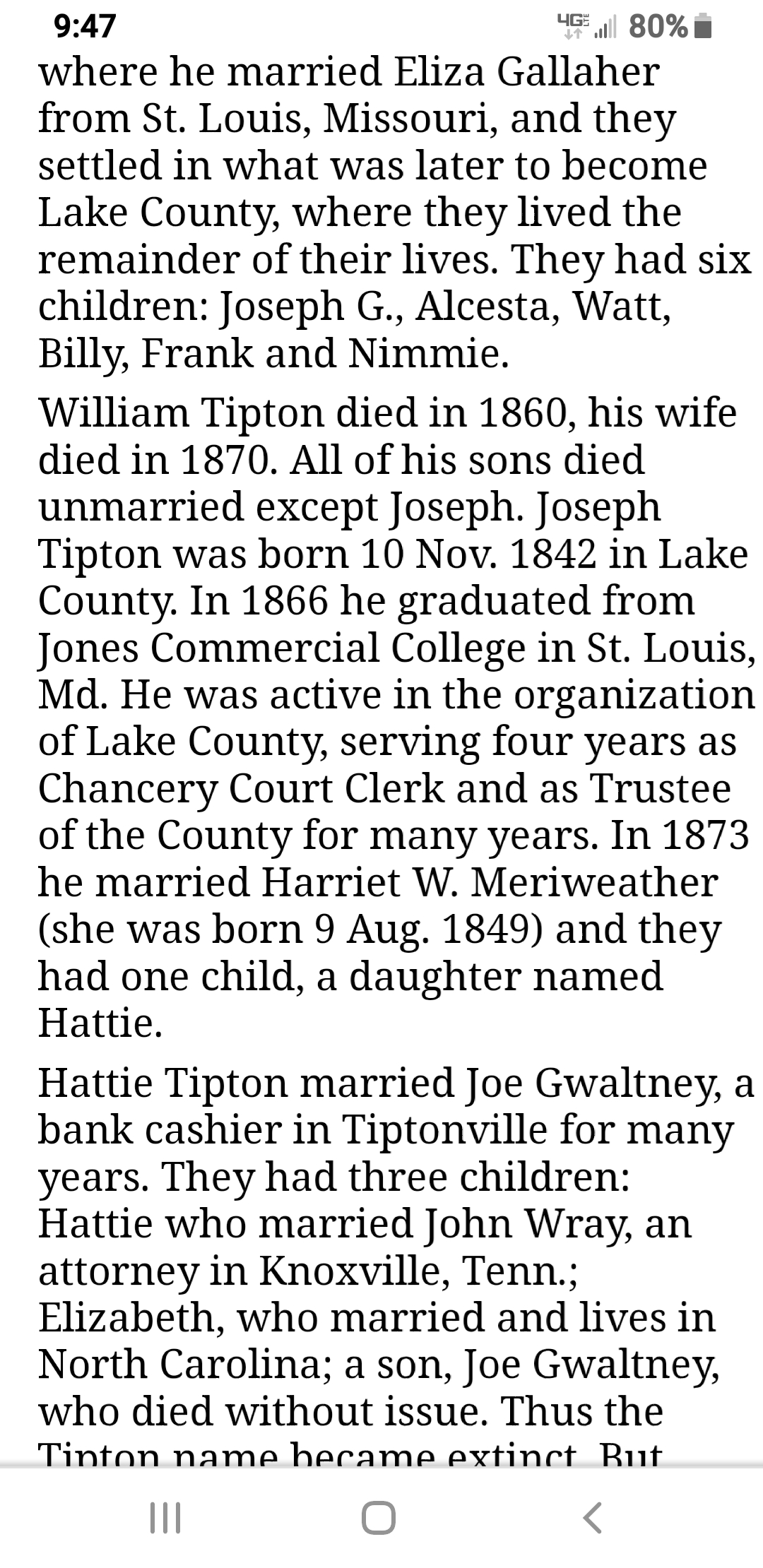 9:47
4G LTE 80%
where he married Eliza Gallaher from St. Louis, Missouri, and they settled in what was later to become Lake County, where they lived the remainder of their lives. They had six children: Joseph G., Alcesta, Watt, Billy, Frank and Nimmie.

William Tipton died in 1860, his wife died in 1870. All of his sons died unmarried except Joseph. Joseph Tipton was born 10 Nov. 1842 in Lake County. In 1866 he graduated from Jones Commercial College in St. Louis, Md. He was active in the organization of Lake County, serving four years as Chancery Court Clerk and as Trustee of the County for many years. In 1873 he married Harriet W. Meriweather (she was born 9 Aug. 1849) and they had one child, a daughter named Hattie.

Hattie Tipton married Joe Gwaltney, a bank cashier in Tiptonville for many years. They had three children: Hattie who married John Wray, an attorney in Knoxville, Tenn.; Elizabeth, who married and lives in North Carolina; a son, Joe Gwaltney, who died without issue. Thus the Tipton name became extinct. But